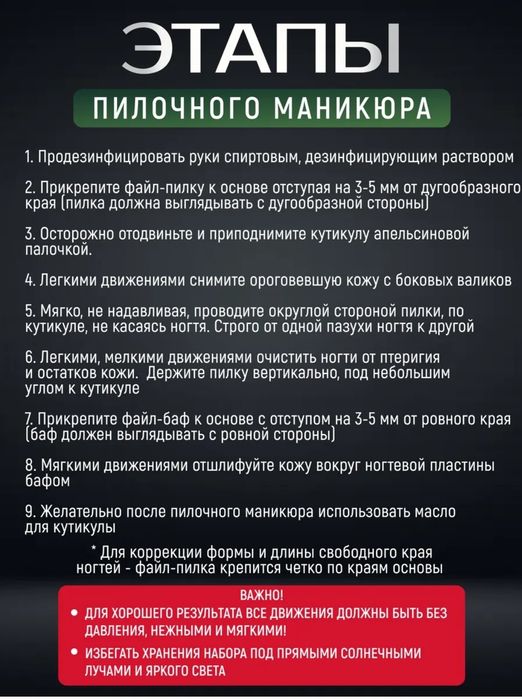 ЭТАПЫ

ПИЛОЧНОГО МАНИКЮРА

1. Продезинфицировать руки спиртовым, дезинфицирующим раствором

2. Прикрепите файл-пилку к основе отступая на 3-5 мм от дугообразного края (пилка должна выглядывать с дугообразной стороны)

3. Осторожно отодвиньте и приподнимите кутикулу апельсиновой палочкой.

4. Легкими движениями снимите ороговевшую кожу с боковых валиков

5. Мягко, не надавливая, проводите округлой стороной пилки, по кутикуле, не касаясь ногтя. Строго от одной пазухи ногтя к другой

6. Легкими, мелкими движениями очистить ногти от птеригия и остатков кожи. Держите пилку вертикально, под небольшим углом к кутикуле

7. Прикрепите файл-баф к основе с отступом на 3-5 мм от ровного края (баф должен выглядывать с ровной стороны)

8. Мягкими движениями отшлифуйте кожу вокруг ногтевой пластины бафом

9. Желательно после пилочного маникюра использовать масло для кутикулы

* Для коррекции формы и длины свободного края ногтей - файл-пилка крепится четко по краям основы

ВАЖНО!

• ДЛЯ ХОРОШЕГО РЕЗУЛЬТАТА ВСЕ ДВИЖЕНИЯ ДОЛЖНЫ БЫТЬ БЕЗ ДАВЛЕНИЯ, НЕЖНЫМИ И МЯГКИМИ!

• ИЗБЕГАТЬ ХРАНЕНИЯ НАБОРА ПОД ПРЯМЫМИ СОЛНЕЧНЫМИ ЛУЧАМИ И ЯРКОГО СВЕТА